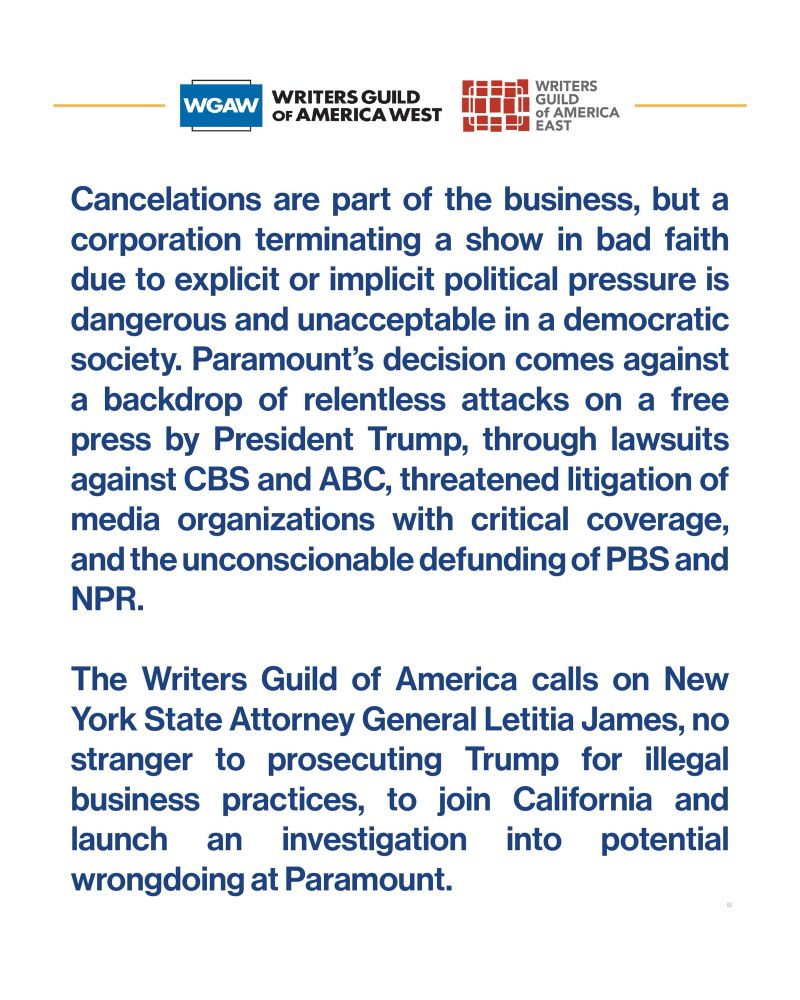 WGAW WRITERS GUILD OF AMERICA WEST

WRITERS GUILD of AMERICA EAST

Cancelations are part of the business, but a corporation terminating a show in bad faith due to explicit or implicit political pressure is dangerous and unacceptable in a democratic society. Paramount's decision comes against a backdrop of relentless attacks on a free press by President Trump, through lawsuits against CBS and ABC, threatened litigation of media organizations with critical coverage, and the unconscionable defunding of PBS and NPR.

The Writers Guild of America calls on New York State Attorney General Letitia James, no stranger to prosecuting Trump for illegal business practices, to join California and launch an investigation into potential wrongdoing at Paramount.